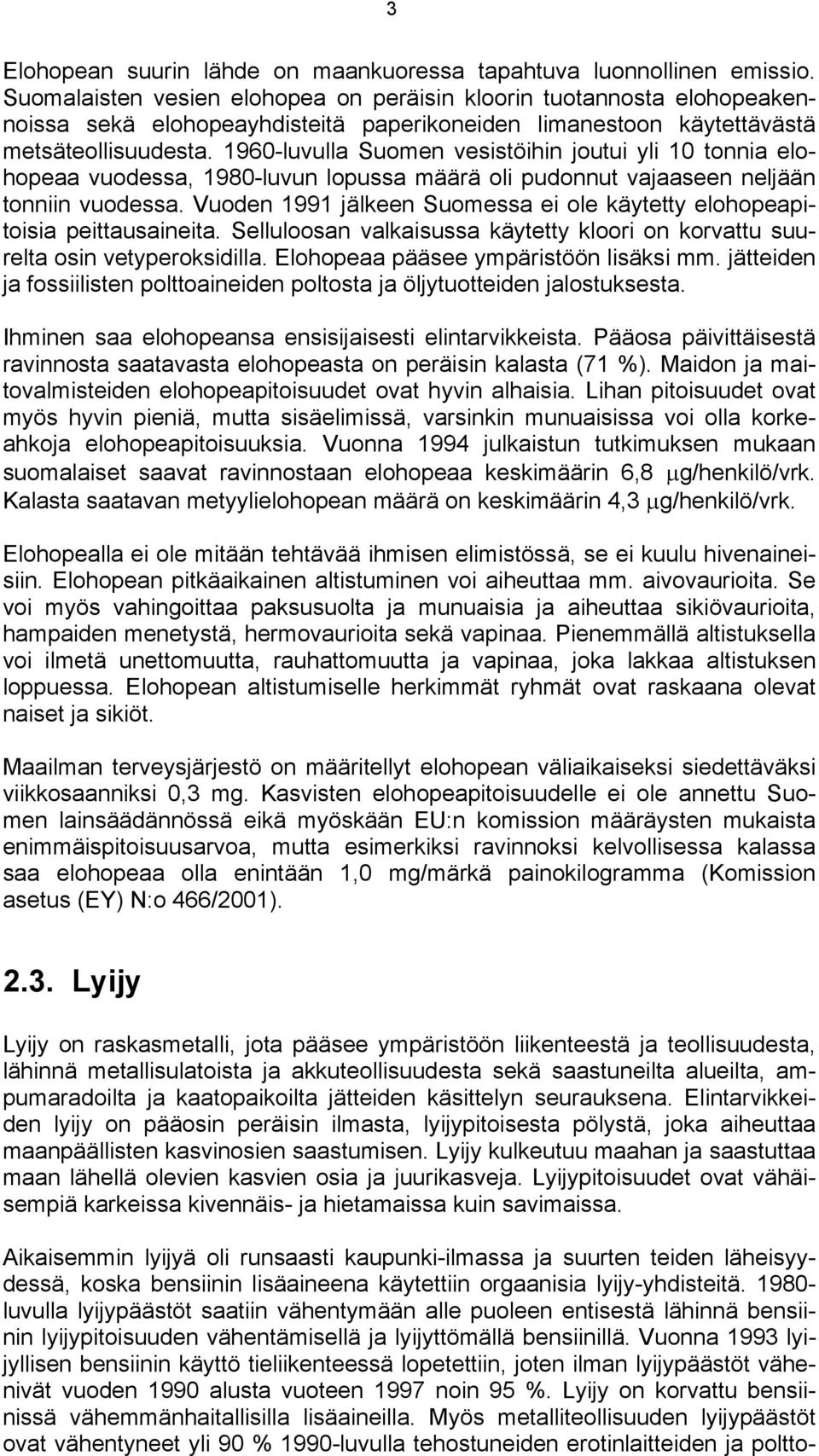 3

Elohopean suurin lähde on maankuoressa tapahtuva luonnollinen emissio. Suomalaisten vesien elohopea on peräisin kloorin tuotannosta elohopeakennoissa sekä elohopeayhdisteitä paperikoneiden limanestoon käytettävästä metsäteollisuudesta. 1960-luvulla Suomen vesistöihin joutui yli 10 tonnia elohopeaa vuodessa, 1980-luvun lopussa määrä oli pudonnut vajaaseen neljään tonniin vuodessa. Vuoden 1991 jälkeen Suomessa ei ole käytetty elohopeapitoisia peittausaineita. Selluloosan valkaisussa käytetty kloori on korvattu suurelta osin vetyperoksidilla. Elohopeaa pääsee ympäristöön lisäksi mm. jätteiden ja fossiilisten polttoaineiden poltosta ja öljytuotteiden jalostuksesta.

Ihminen saa elohopeansa ensisijaisesti elintarvikkeista. Pääosa päivittäisestä ravinnosta saatavasta elohopeasta on peräisin kalasta (71 %). Maidon ja maitovalmisteiden elohopeapitoisuudet ovat hyvin alhaisia. Lihan pitoisuudet ovat myös hyvin pieniä, mutta sisäelimissä, varsinkin munuaisissa voi olla korkeahkoja elohopeapitoisuuksia. Vuonna 1994 julkaistun tutkimuksen mukaan suomalaiset saavat ravinnostaan elohopeaa keskimäärin 6,8 $\mu$g/henkilö/vrk. Kalasta saatavan metyylielohopean määrä on keskimäärin 4,3 $\mu$g/henkilö/vrk.

Elohopealla ei ole mitään tehtävää ihmisen elimistössä, se ei kuulu hivenaineisiin. Elohopean pitkäaikainen altistuminen voi aiheuttaa mm. aivovaurioita. Se voi myös vahingoittaa paksusuolta ja munuaisia ja aiheuttaa sikiövaurioita, hampaiden menetystä, hermovaurioita sekä vapinaa. Pienemmällä altistuksella voi ilmetä unettomuutta, rauhattomuutta ja vapinaa, joka lakkaa altistuksen loppuessa. Elohopean altistumiselle herkimmät ryhmät ovat raskaana olevat naiset ja sikiöt.

Maailman terveysjärjestö on määritellyt elohopean väliaikaiseksi siedettäväksi viikkosaanniksi 0,3 mg. Kasvisten elohopeapitoisuudelle ei ole annettu Suomen lainsäädännössä eikä myöskään EU:n komission määräysten mukaista enimmäispitoisuusarvoa, mutta esimerkiksi ravinnoksi kelvollisessa kalassa saa elohopeaa olla enintään 1,0 mg/märkä painokilogramma (Komission asetus (EY) N:o 466/2001).

2.3. Lyijy

Lyijy on raskasmetalli, jota pääsee ympäristöön liikenteestä ja teollisuudesta, lähinnä metallisulatoista ja akkuteollisuudesta sekä saastuneilta alueilta, ampumaradoilta ja kaatopaikoilta jätteiden käsittelyn seurauksena. Elintarvikkeiden lyijy on pääosin peräisin ilmasta, lyijypitoisesta pölystä, joka aiheuttaa maanpäällisten kasvinosien saastumisen. Lyijy kulkeutuu maahan ja saastuttaa maan lähellä olevien kasvien osia ja juurikasveja. Lyijypitoisuudet ovat vähäisempiä karkeissa kivennäis- ja hietamaissa kuin savimaissa.

Aikaisemmin lyijyä oli runsaasti kaupunki-ilmassa ja suurten teiden läheisyydessä, koska bensiinin lisäaineena käytettiin orgaanisia lyijy-yhdisteitä. 1980-luvulla lyijypäästöt saatiin vähentymään alle puoleen entisestä lähinnä bensiinin lyijypitoisuuden vähentämisellä ja lyijyttömällä bensiinillä. Vuonna 1993 lyijyllisen bensiinin käyttö tieliikenteessä lopetettiin, joten ilman lyijypäästöt vähenivät vuoden 1990 alusta vuoteen 1997 noin 95 %. Lyijy on korvattu bensiinissä vähemmänhaitallisilla lisäaineilla. Myös metalliteollisuuden lyijypäästöt ovat vähentyneet yli 90 % 1990-luvulla tehostuneiden erotinlaitteiden ja poltto-